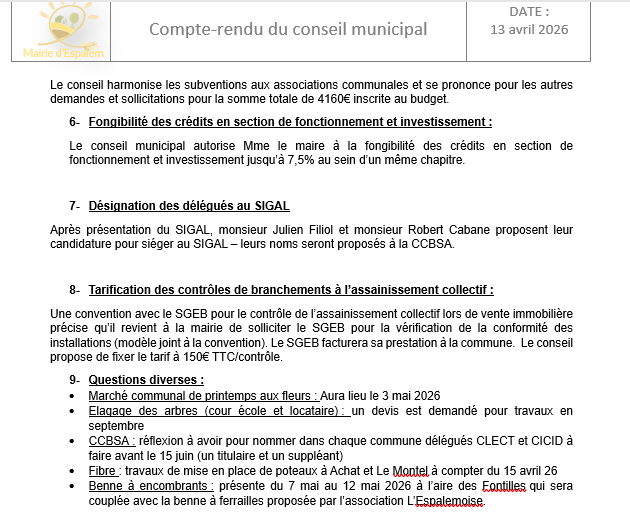 Mairie d'Espalem

Compte-rendu du conseil municipal

DATE :
13 avril 2026

Le conseil harmonise les subventions aux associations communales et se prononce pour les autres demandes et sollicitations pour la somme totale de 4160€ inscrite au budget.

6- Fongibilité des crédits en section de fonctionnement et investissement :

Le conseil municipal autorise Mme le maire à la fongibilité des crédits en section de fonctionnement et investissement jusqu'à 7,5% au sein d'un même chapitre.

7- Désignation des délégués au SIGAL

Après présentation du SIGAL, monsieur Julien Filiol et monsieur Robert Cabane proposent leur candidature pour siéger au SIGAL – leurs noms seront proposés à la CCBSA.

8- Tarification des contrôles de branchements à l'assainissement collectif :

Une convention avec le SGEB pour le contrôle de l'assainissement collectif lors de vente immobilière précise qu'il revient à la mairie de solliciter le SGEB pour la vérification de la conformité des installations (modèle joint à la convention). Le SGEB facturera sa prestation à la commune. Le conseil propose de fixer le tarif à 150€ TTC/contrôle.

9- Questions diverses :
• Marché communal de printemps aux fleurs : Aura lieu le 3 mai 2026
• Elagage des arbres (cour école et locataire) : un devis est demandé pour travaux en septembre
• CCBSA : réflexion à avoir pour nommer dans chaque commune délégués CLECT et CICID à faire avant le 15 juin (un titulaire et un suppléant)
• Fibre : travaux de mise en place de poteaux à Achat et Le Montel à compter du 15 avril 26
• Benne à encombrants : présente du 7 mai au 12 mai 2026 à l'aire des Fontilles qui sera couplée avec la benne à ferrailles proposée par l'association L'Espalemoise.